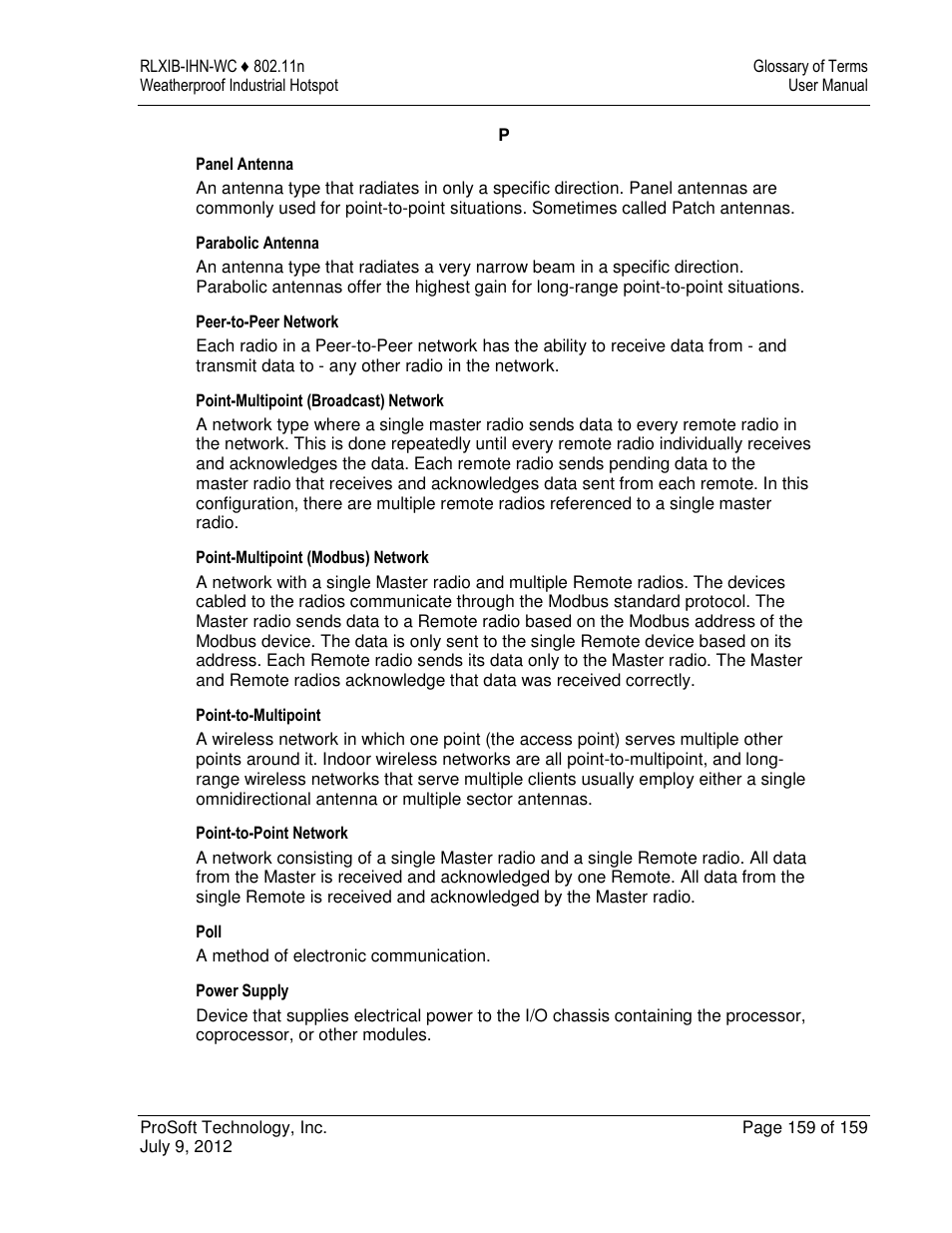 RLXIB-IHN-WC ♦ 802.11n
Weatherproof Industrial Hotspot

Glossary of Terms
User Manual

P

Panel Antenna

An antenna type that radiates in only a specific direction. Panel antennas are commonly used for point-to-point situations. Sometimes called Patch antennas.

Parabolic Antenna

An antenna type that radiates a very narrow beam in a specific direction. Parabolic antennas offer the highest gain for long-range point-to-point situations.

Peer-to-Peer Network

Each radio in a Peer-to-Peer network has the ability to receive data from - and transmit data to - any other radio in the network.

Point-Multipoint (Broadcast) Network

A network type where a single master radio sends data to every remote radio in the network. This is done repeatedly until every remote radio individually receives and acknowledges the data. Each remote radio sends pending data to the master radio that receives and acknowledges data sent from each remote. In this configuration, there are multiple remote radios referenced to a single master radio.

Point-Multipoint (Modbus) Network

A network with a single Master radio and multiple Remote radios. The devices cabled to the radios communicate through the Modbus standard protocol. The Master radio sends data to a Remote radio based on the Modbus address of the Modbus device. The data is only sent to the single Remote device based on its address. Each Remote radio sends its data only to the Master radio. The Master and Remote radios acknowledge that data was received correctly.

Point-to-Multipoint

A wireless network in which one point (the access point) serves multiple other points around it. Indoor wireless networks are all point-to-multipoint, and long-range wireless networks that serve multiple clients usually employ either a single omnidirectional antenna or multiple sector antennas.

Point-to-Point Network

A network consisting of a single Master radio and a single Remote radio. All data from the Master is received and acknowledged by one Remote. All data from the single Remote is received and acknowledged by the Master radio.

Poll

A method of electronic communication.

Power Supply

Device that supplies electrical power to the I/O chassis containing the processor, coprocessor, or other modules.

ProSoft Technology, Inc.
July 9, 2012

Page 159 of 159